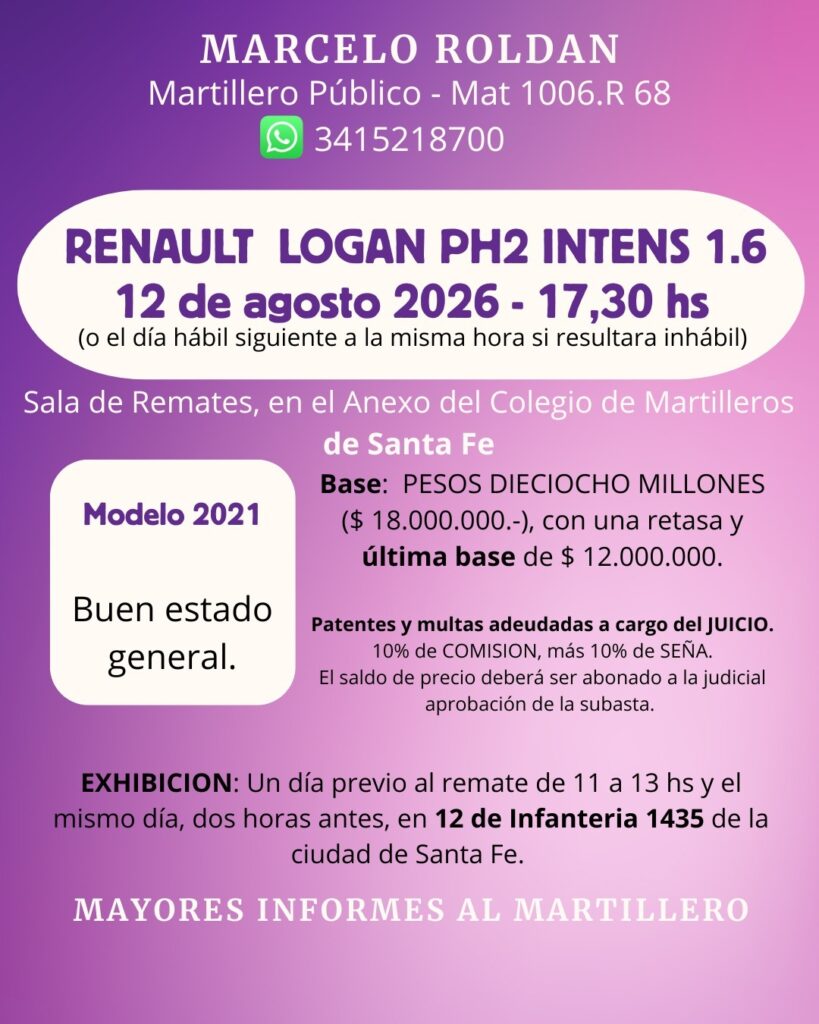 MARCELO ROLDAN
Martillero Público - Mat 1006.R 68
3415218700

RENAULT LOGAN PH2 INTENS 1.6
12 de agosto 2026 - 17,30 hs
(o el día hábil siguiente a la misma hora si resultara inhábil)

Sala de Remates, en el Anexo del Colegio de Martilleros de Santa Fe

Modelo 2021

Buen estado general.

Base: PESOS DIECIOCHO MILLONES ($ 18.000.000.-), con una retasa y última base de $ 12.000.000.

Patentes y multas adeudadas a cargo del JUICIO.
10% de COMISION, más 10% de SEÑA.
El saldo de precio deberá ser abonado a la judicial aprobación de la subasta.

EXHIBICION: Un día previo al remate de 11 a 13 hs y el mismo día, dos horas antes, en 12 de Infanteria 1435 de la ciudad de Santa Fe.

MAYORES INFORMES AL MARTILLERO